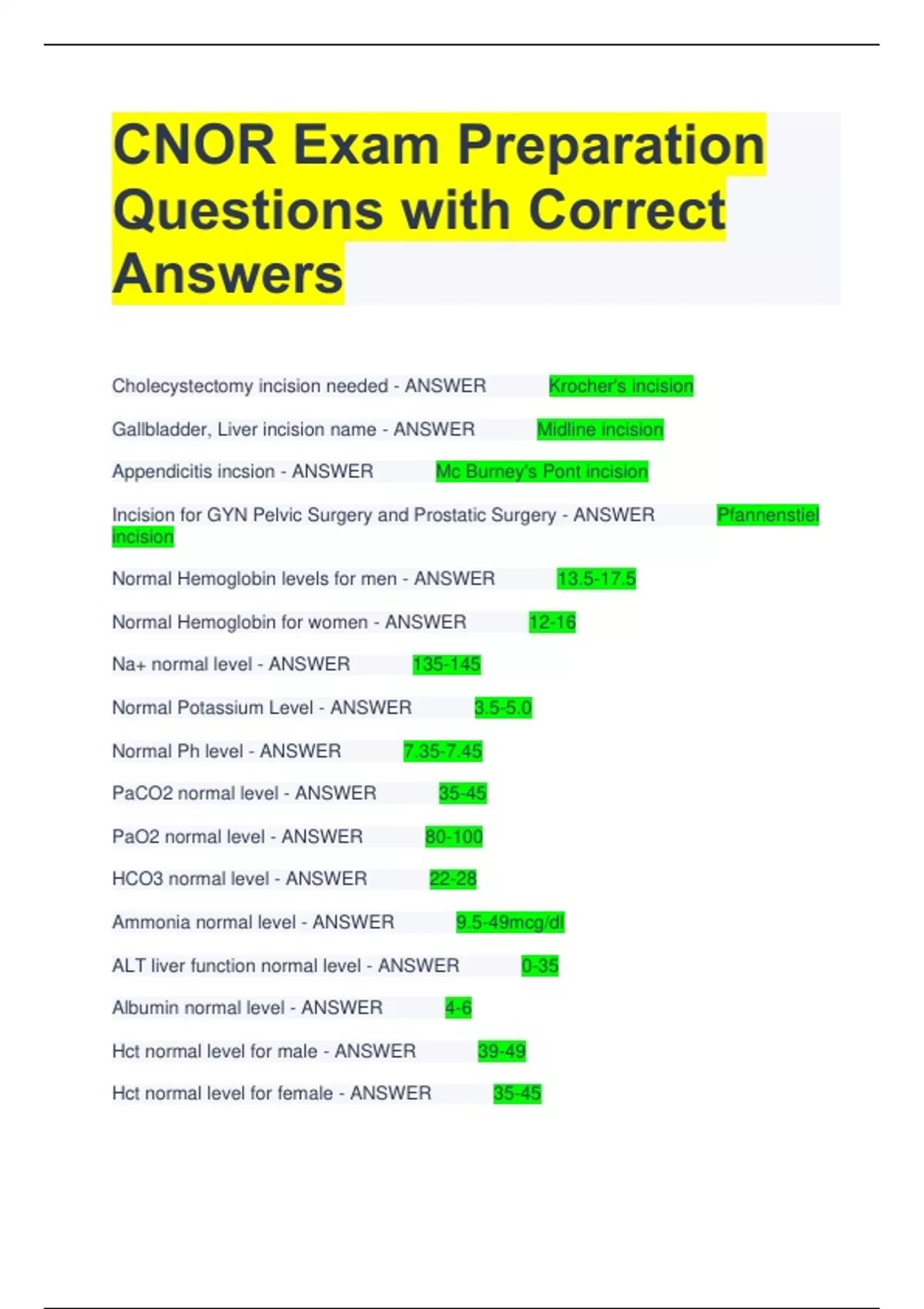 CNOR Exam Preparation Questions with Correct Answers

Cholecystectomy incision needed - ANSWER Krocher's incision

Gallbladder, Liver incision name - ANSWER Midline incision

Appendicitis incsion - ANSWER Mc Burney's Pont incision

Incision for GYN Pelvic Surgery and Prostatic Surgery - ANSWER Pfannenstiel incision

Normal Hemoglobin levels for men - ANSWER 13.5-17.5

Normal Hemoglobin for women - ANSWER 12-16

Na+ normal level - ANSWER 135-145

Normal Potassium Level - ANSWER 3.5-5.0

Normal Ph level - ANSWER 7.35-7.45

PaCO2 normal level - ANSWER 35-45

PaO2 normal level - ANSWER 80-100

HCO3 normal level - ANSWER 22-28

Ammonia normal level - ANSWER 9.5-49mcg/dl

ALT liver function normal level - ANSWER 0-35

Albumin normal level - ANSWER 4-6

Hct normal level for male - ANSWER 39-49

Hct normal level for female - ANSWER 35-45